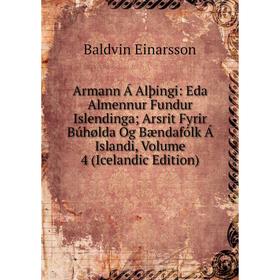 Baldvin Einarsson

Armann Á Alþingi: Eda Almennur Fundur Islendinga; Arsrit Fyrir Búhølda Og Bændafólk Á Islandi, Volume 4 (Icelandic Edition)